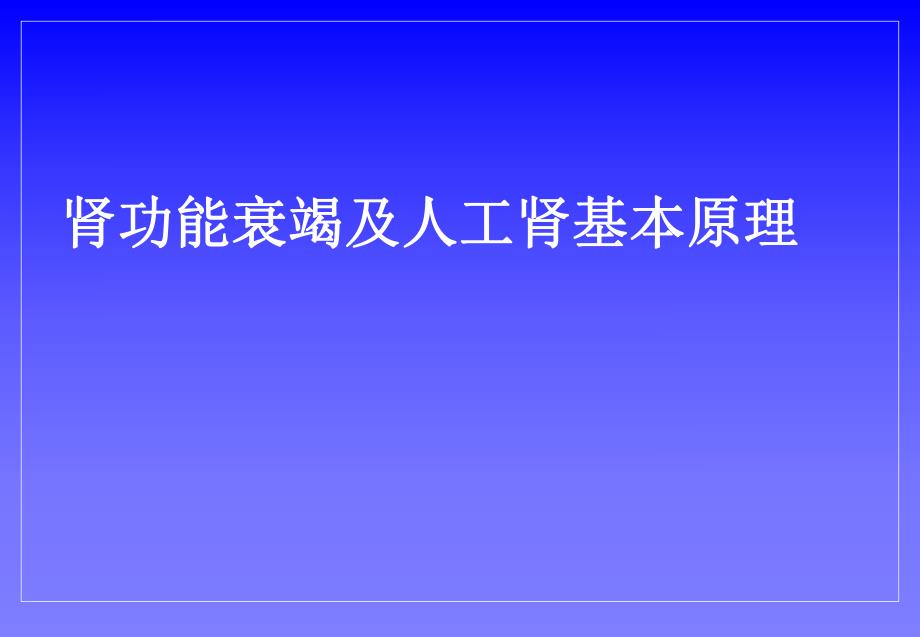 肾功能衰竭及人工肾基本原理